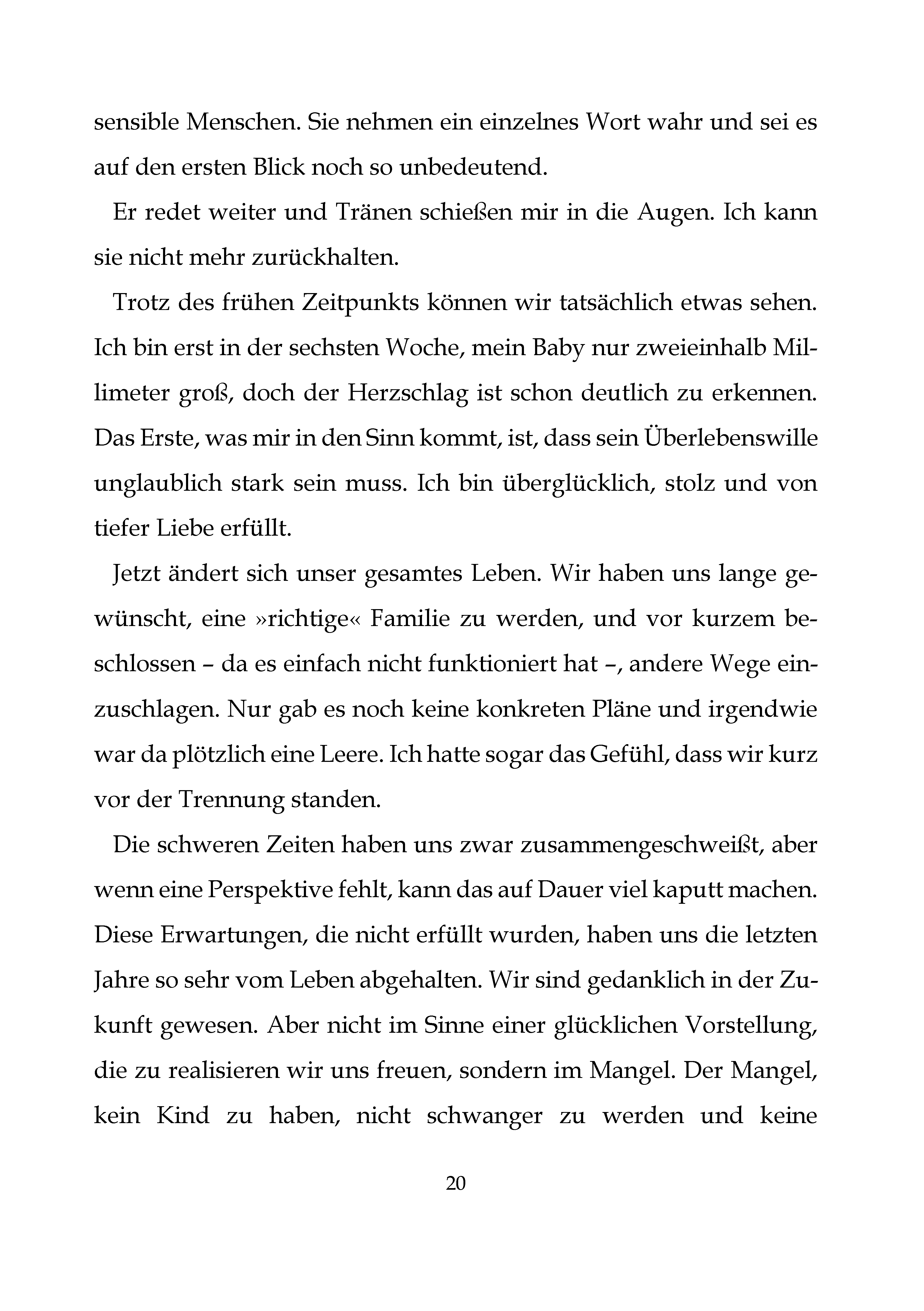 sensible Menschen. Sie nehmen ein einzelnes Wort wahr und sei es auf den ersten Blick noch so unbedeutend.

Er redet weiter und Tränen schießen mir in die Augen. Ich kann sie nicht mehr zurückhalten.

Trotz des frühen Zeitpunkts können wir tatsächlich etwas sehen. Ich bin erst in der sechsten Woche, mein Baby nur zweieinhalb Millimeter groß, doch der Herzschlag ist schon deutlich zu erkennen. Das Erste, was mir in den Sinn kommt, ist, dass sein Überlebenswille unglaublich stark sein muss. Ich bin überglücklich, stolz und von tiefer Liebe erfüllt.

Jetzt ändert sich unser gesamtes Leben. Wir haben uns lange gewünscht, eine »richtige« Familie zu werden, und vor kurzem beschlossen – da es einfach nicht funktioniert hat –, andere Wege einzuschlagen. Nur gab es noch keine konkreten Pläne und irgendwie war da plötzlich eine Leere. Ich hatte sogar das Gefühl, dass wir kurz vor der Trennung standen.

Die schweren Zeiten haben uns zwar zusammengeschweißt, aber wenn eine Perspektive fehlt, kann das auf Dauer viel kaputt machen. Diese Erwartungen, die nicht erfüllt wurden, haben uns die letzten Jahre so sehr vom Leben abgehalten. Wir sind gedanklich in der Zukunft gewesen. Aber nicht im Sinne einer glücklichen Vorstellung, die zu realisieren wir uns freuen, sondern im Mangel. Der Mangel, kein Kind zu haben, nicht schwanger zu werden und keine

20